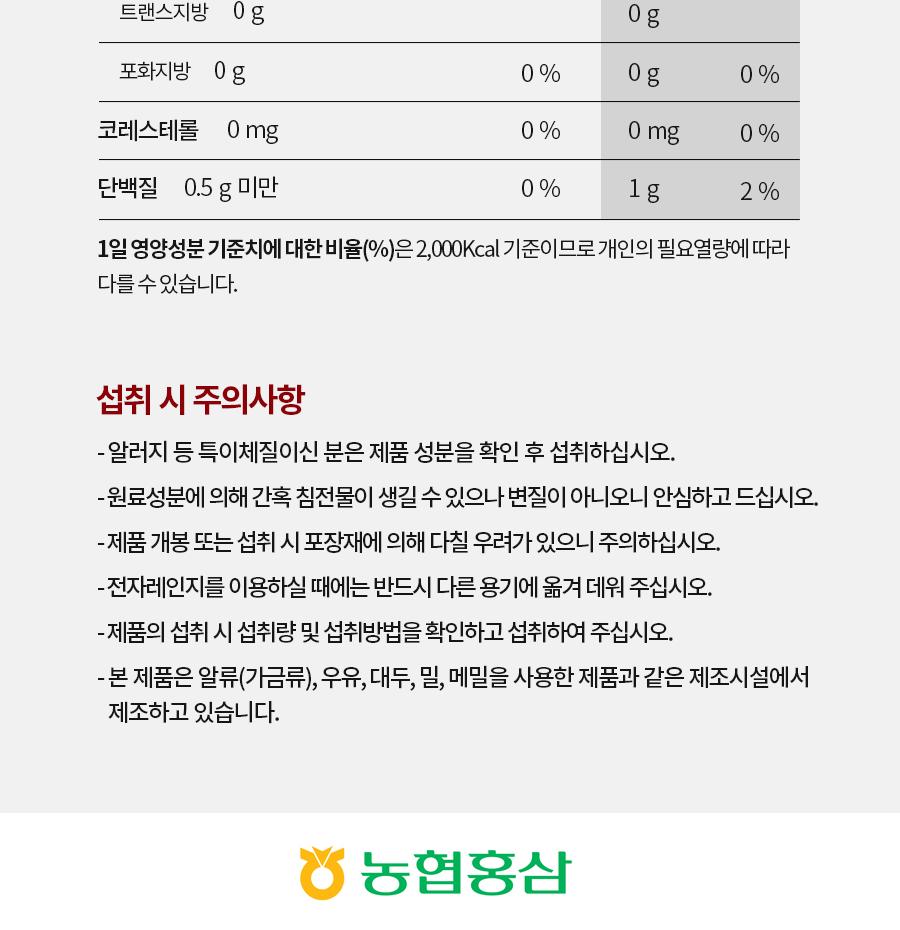 | 트랜스지방 0 g | | 0 g | |
|---|---|---|---|
| 포화지방 0 g | 0 % | 0 g | 0 % |
| 코레스테롤 0 mg | 0 % | 0 mg | 0 % |
| 단백질 0.5 g 미만 | 0 % | 1 g | 2 % |

1일 영양성분 기준치에 대한 비율(%)은 2,000Kcal 기준이므로 개인의 필요열량에 따라 다를 수 있습니다.

섭취 시 주의사항

- 알러지 등 특이체질이신 분은 제품 성분을 확인 후 섭취하십시오.

- 원료성분에 의해 간혹 침전물이 생길 수 있으나 변질이 아니오니 안심하고 드십시오.

- 제품 개봉 또는 섭취 시 포장재에 의해 다칠 우려가 있으니 주의하십시오.

- 전자레인지를 이용하실 때에는 반드시 다른 용기에 옮겨 데워 주십시오.

- 제품의 섭취 시 섭취량 및 섭취방법을 확인하고 섭취하여 주십시오.

- 본 제품은 알류(가금류), 우유, 대두, 밀, 메밀을 사용한 제품과 같은 제조시설에서 제조하고 있습니다.

농협홍삼